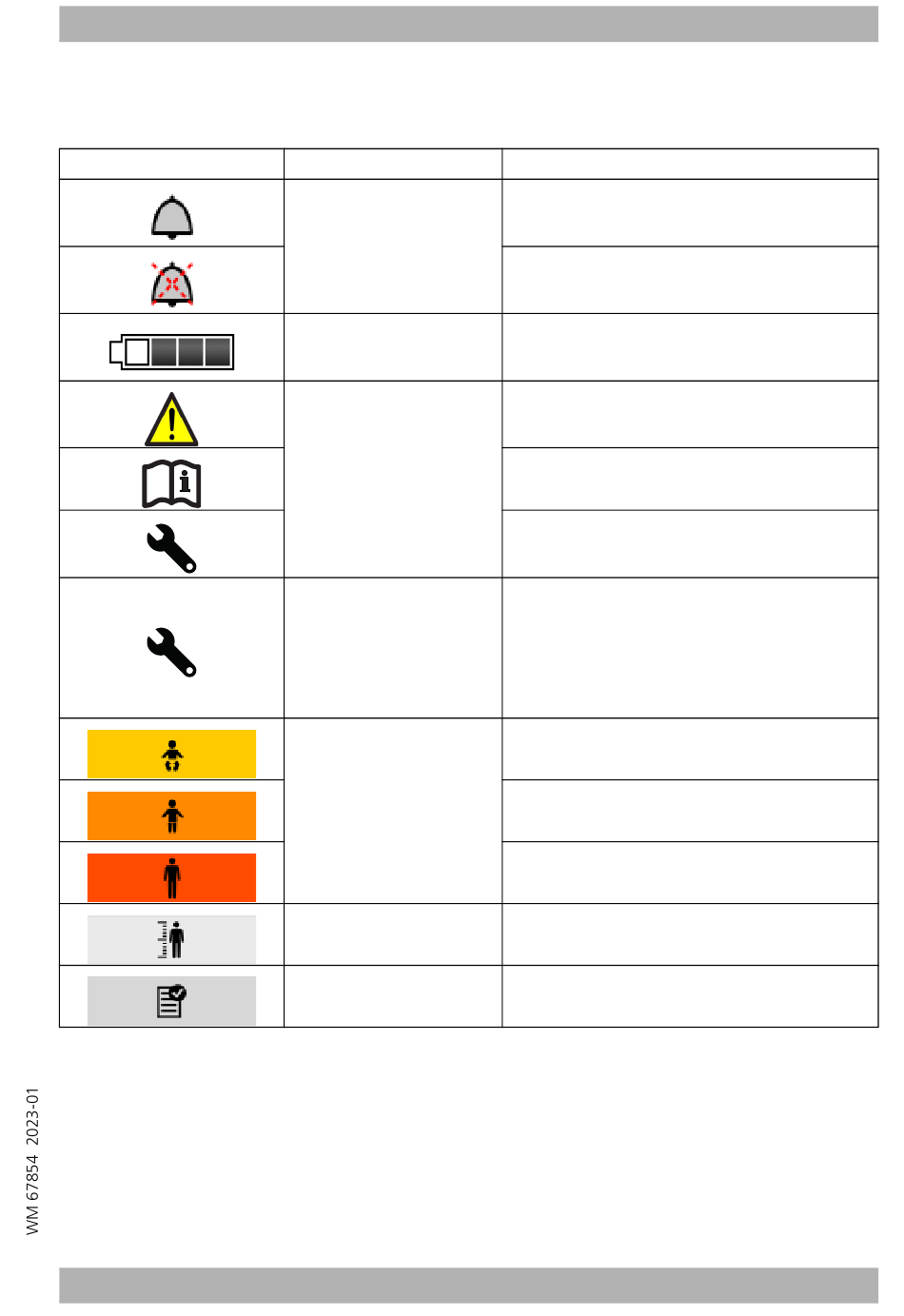 WM 67854 2023-01